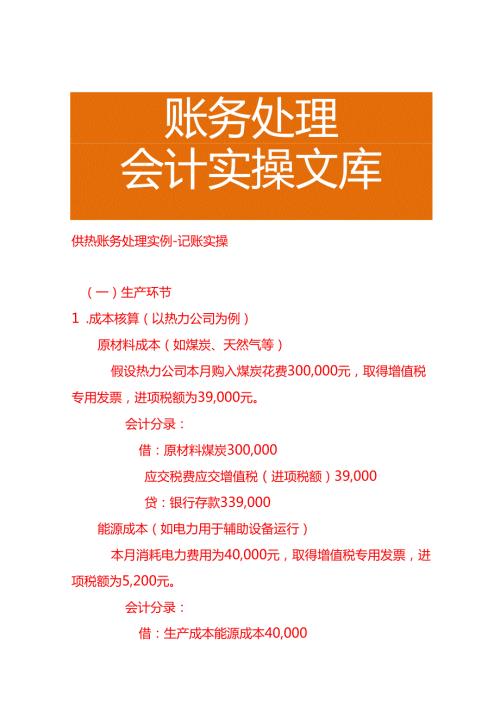 账务处理
会计实操文库

供热账务处理实例-记账实操

（一）生产环节

1 .成本核算（以热力公司为例）

原材料成本（如煤炭、天然气等）

假设热力公司本月购入煤炭花费300,000元，取得增值税专用发票，进项税额为39,000元。

会计分录：

借：原材料煤炭300,000

应交税费应交增值税（进项税额）39,000

贷：银行存款339,000

能源成本（如电力用于辅助设备运行）

本月消耗电力费用为40,000元，取得增值税专用发票，进项税额为5,200元。

会计分录：

借：生产成本能源成本40,000